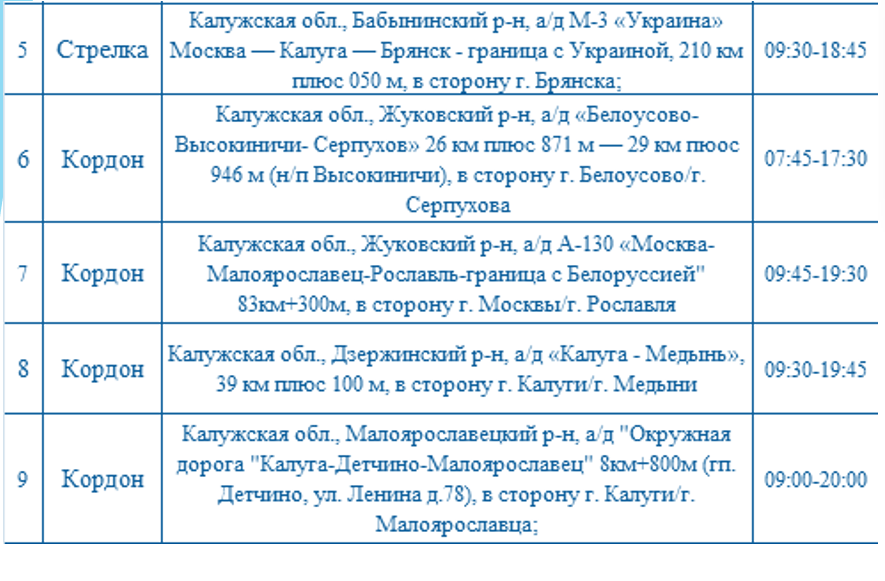 | 5 | Стрелка | Калужская обл., Бабынинский р-н, а/д М-3 «Украина» Москва — Калуга — Брянск - граница с Украиной, 210 км плюс 050 м, в сторону г. Брянска; | 09:30-18:45 |
|---|---|---|---|
| 6 | Кордон | Калужская обл., Жуковский р-н, а/д «Белоусово-Высокиничи- Серпухов» 26 км плюс 871 м — 29 км пюос 946 м (н/п Высокиничи), в сторону г. Белоусово/г. Серпухова | 07:45-17:30 |
| 7 | Кордон | Калужская обл., Жуковский р-н, а/д А-130 «Москва-Малоярославец-Рославль-граница с Белоруссией" 83км+300м, в сторону г. Москвы/г. Рославля | 09:45-19:30 |
| 8 | Кордон | Калужская обл., Дзержинский р-н, а/д «Калуга - Медынь», 39 км плюс 100 м, в сторону г. Калуги/г. Медыни | 09:30-19:45 |
| 9 | Кордон | Калужская обл., Малоярославецкий р-н, а/д "Окружная дорога "Калуга-Детчино-Малоярославец" 8км+800м (гп. Детчино, ул. Ленина д.78), в сторону г. Калуги/г. Малоярославца; | 09:00-20:00 |